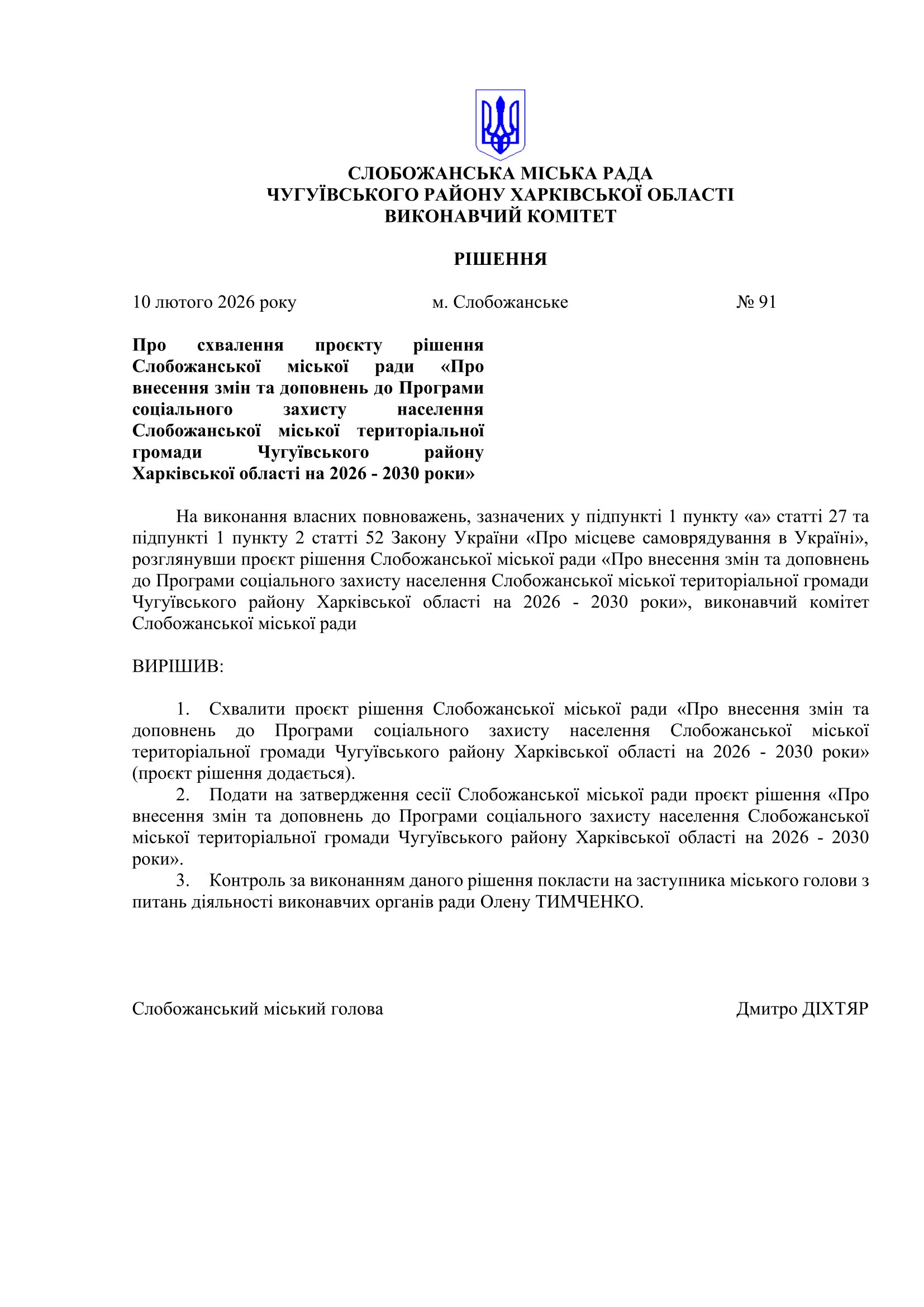 СЛОБОЖАНСЬКА МІСЬКА РАДА
ЧУГУЇВСЬКОГО РАЙОНУ ХАРКІВСЬКОЇ ОБЛАСТІ
ВИКОНАВЧИЙ КОМІТЕТ

РІШЕННЯ

10 лютого 2026 року м. Слобожанське № 91

Про схвалення проєкту рішення Слобожанської міської ради «Про внесення змін та доповнень до Програми соціального захисту населення Слобожанської міської територіальної громади Чугуївського району Харківської області на 2026 - 2030 роки»

На виконання власних повноважень, зазначених у підпункті 1 пункту «а» статті 27 та підпункті 1 пункту 2 статті 52 Закону України «Про місцеве самоврядування в Україні», розглянувши проєкт рішення Слобожанської міської ради «Про внесення змін та доповнень до Програми соціального захисту населення Слобожанської міської територіальної громади Чугуївського району Харківської області на 2026 - 2030 роки», виконавчий комітет Слобожанської міської ради

ВИРІШИВ:

1. Схвалити проєкт рішення Слобожанської міської ради «Про внесення змін та доповнень до Програми соціального захисту населення Слобожанської міської територіальної громади Чугуївського району Харківської області на 2026 - 2030 роки» (проєкт рішення додається).
2. Подати на затвердження сесії Слобожанської міської ради проєкт рішення «Про внесення змін та доповнень до Програми соціального захисту населення Слобожанської міської територіальної громади Чугуївського району Харківської області на 2026 - 2030 роки».
3. Контроль за виконанням даного рішення покласти на заступника міського голови з питань діяльності виконавчих органів ради Олену ТИМЧЕНКО.

Слобожанський міський голова Дмитро ДІХТЯР